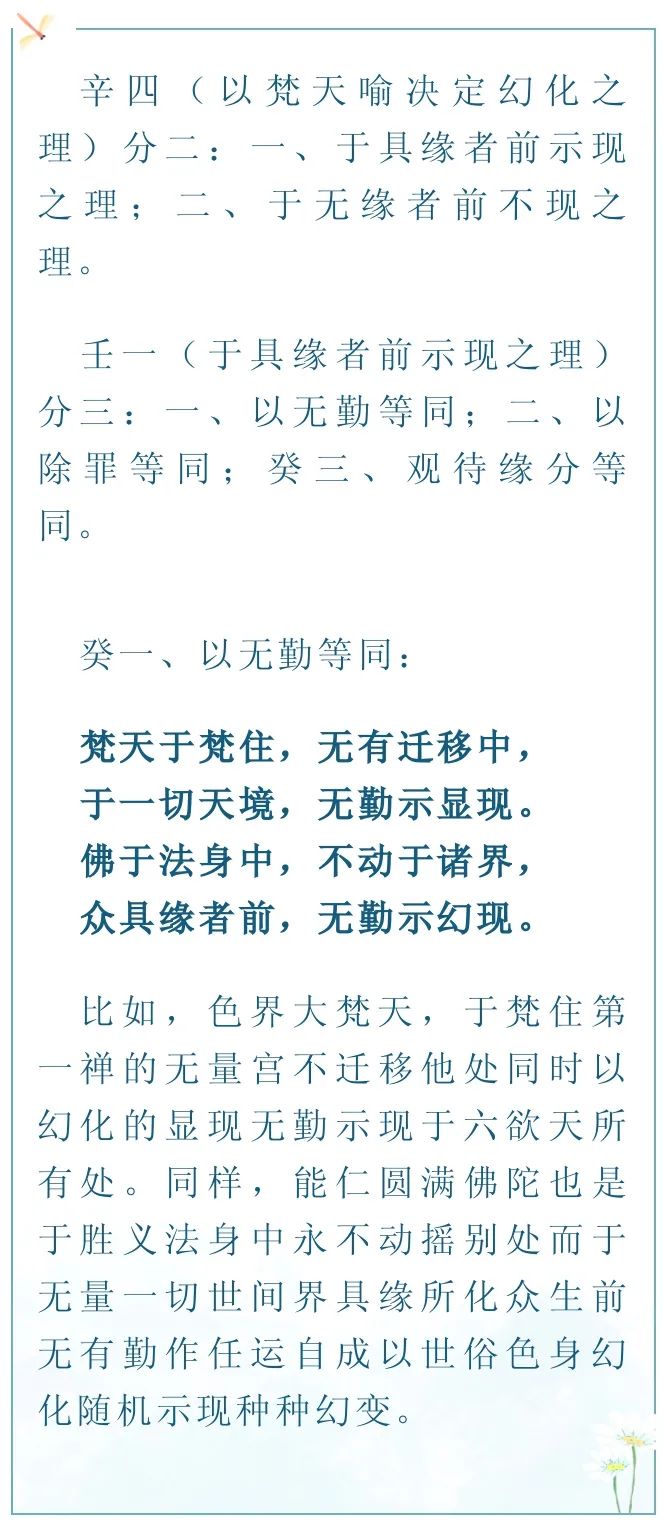 辛四（以梵天喻决定幻化之理）分二：一、于具缘者前示现之理；二、于无缘者前不现之理。

壬一（于具缘者前示现之理）分三：一、以无勤等同；二、以除罪等同；癸三、观待缘分等同。

癸一、以无勤等同：

梵天于梵住，无有迁移中，
于一切天境，无勤示显现。
佛于法身中，不动于诸界，
众具缘者前，无勤示幻现。

比如，色界大梵天，于梵住第一禅的无量宫不迁移他处同时以幻化的显现无勤示现于六欲天所有处。同样，能仁圆满佛陀也是于胜义法身中永不动摇别处而于无量一切世间界具缘所化众生前无有勤作任运自成以世俗色身幻化随机示现种种幻变。